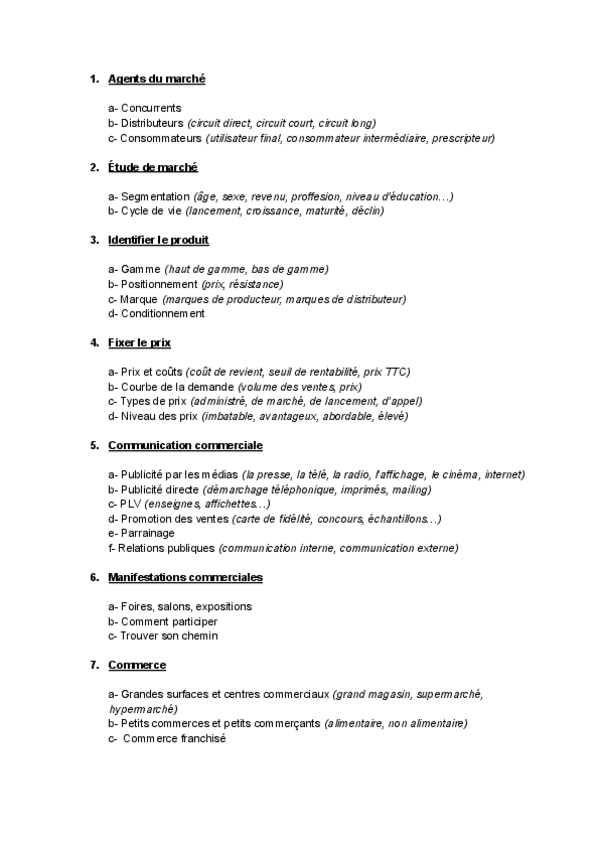 1. Agents du marché

a- Concurrents
b- Distributeurs (circuit direct, circuit court, circuit long)
c- Consommateurs (utilisateur final, consommateur intermédiaire, prescripteur)

2. Étude de marché

a- Segmentation (âge, sexe, revenu, proffesion, niveau d'éducation…)
b- Cycle de vie (lancement, croissance, maturité, déclin)

3. Identifier le produit

a- Gamme (haut de gamme, bas de gamme)
b- Positionnement (prix, résistance)
c- Marque (marques de producteur, marques de distributeur)
d- Conditionnement

4. Fixer le prix

a- Prix et coûts (coût de revient, seuil de rentabilité, prix TTC)
b- Courbe de la demande (volume des ventes, prix)
c- Types de prix (administré, de marché, de lancement, d'appel)
d- Niveau des prix (imbatable, avantageux, abordable, élevé)

5. Communication commerciale

a- Publicité par les médias (la presse, la télé, la radio, l'affichage, le cinéma, internet)
b- Publicité directe (démarchage téléphonique, imprimés, mailing)
c- PLV (enseignes, affichettes…)
d- Promotion des ventes (carte de fidélité, concours, échantillons…)
e- Parrainage
f- Relations publiques (communication interne, communication externe)

6. Manifestations commerciales

a- Foires, salons, expositions
b- Comment participer
c- Trouver son chemin

7. Commerce

a- Grandes surfaces et centres commerciaux (grand magasin, supermarché, hypermarché)
b- Petits commerces et petits commerçants (alimentaire, non alimentaire)
c- Commerce franchisé